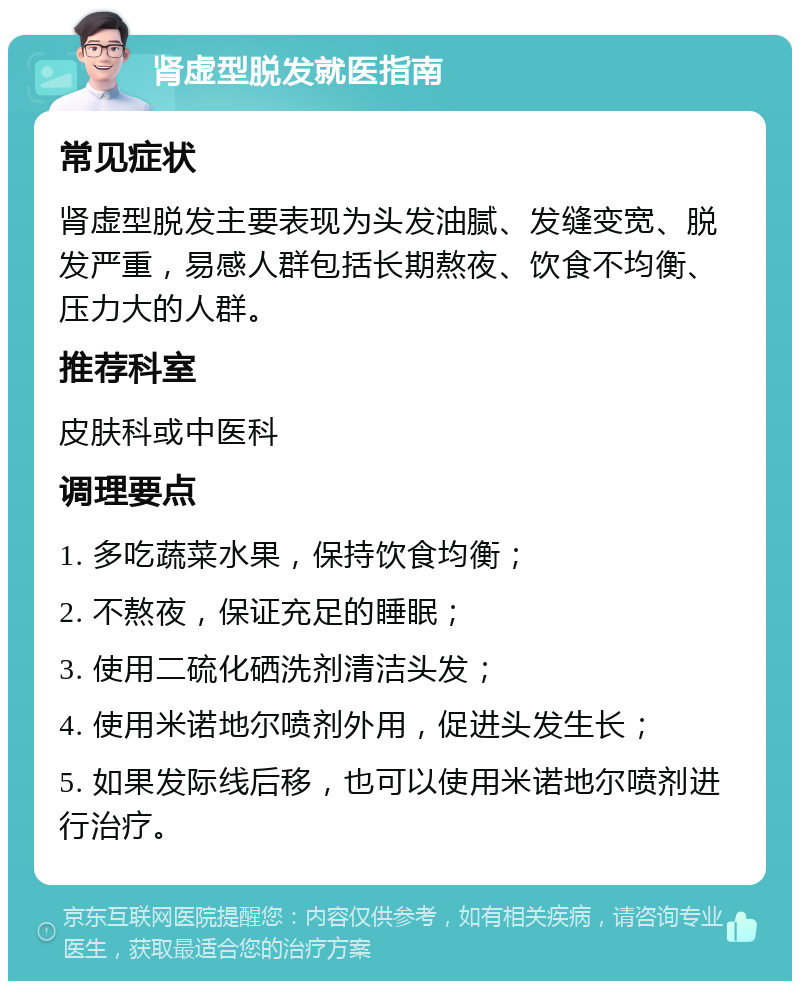 肾虚型脱发就医指南

常见症状

肾虚型脱发主要表现为头发油腻、发缝变宽、脱发严重，易感人群包括长期熬夜、饮食不均衡、压力大的人群。

推荐科室

皮肤科或中医科

调理要点

1. 多吃蔬菜水果，保持饮食均衡；

2. 不熬夜，保证充足的睡眠；

3. 使用二硫化硒洗剂清洁头发；

4. 使用米诺地尔喷剂外用，促进头发生长；

5. 如果发际线后移，也可以使用米诺地尔喷剂进行治疗。

京东互联网医院提醒您：内容仅供参考，如有相关疾病，请咨询专业医生，获取最适合您的治疗方案